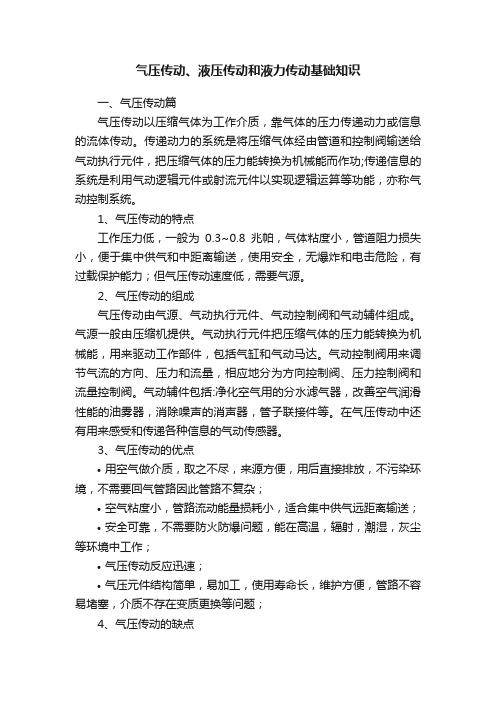 气压传动、液压传动和液力传动基础知识

一、气压传动篇

气压传动以压缩气体为工作介质，靠气体的压力传递动力或信息的流体传动。传递动力的系统是将压缩气体经由管道和控制阀输送给气动执行元件，把压缩气体的压力能转换为机械能而作功;传递信息的系统是利用气动逻辑元件或射流元件以实现逻辑运算等功能，亦称气动控制系统。

1、气压传动的特点

工作压力低，一般为 0.3~0.8 兆帕，气体粘度小，管道阻力损失小，便于集中供气和中距离输送，使用安全，无爆炸和电击危险，有过载保护能力；但气压传动速度低，需要气源。

2、气压传动的组成

气压传动由气源、气动执行元件、气动控制阀和气动辅件组成。气源一般由压缩机提供。气动执行元件把压缩气体的压力能转换为机械能，用来驱动工作部件，包括气缸和气动马达。气动控制阀用来调节气流的方向、压力和流量，相应地分为方向控制阀、压力控制阀和流量控制阀。气动辅件包括:净化空气用的分水滤气器，改善空气润滑性能的油雾器，消除噪声的消声器，管子联接件等。在气压传动中还有用来感受和传递各种信息的气动传感器。

3、气压传动的优点

• 用空气做介质，取之不尽，来源方便，用后直接排放，不污染环境，不需要回气管路因此管路不复杂；

• 空气粘度小，管路流动能量损耗小，适合集中供气远距离输送；

• 安全可靠，不需要防火防爆问题，能在高温，辐射，潮湿，灰尘等环境中工作；

• 气压传动反应迅速；

• 气压元件结构简单，易加工，使用寿命长，维护方便，管路不容易堵塞，介质不存在变质更换等问题；

4、气压传动的缺点